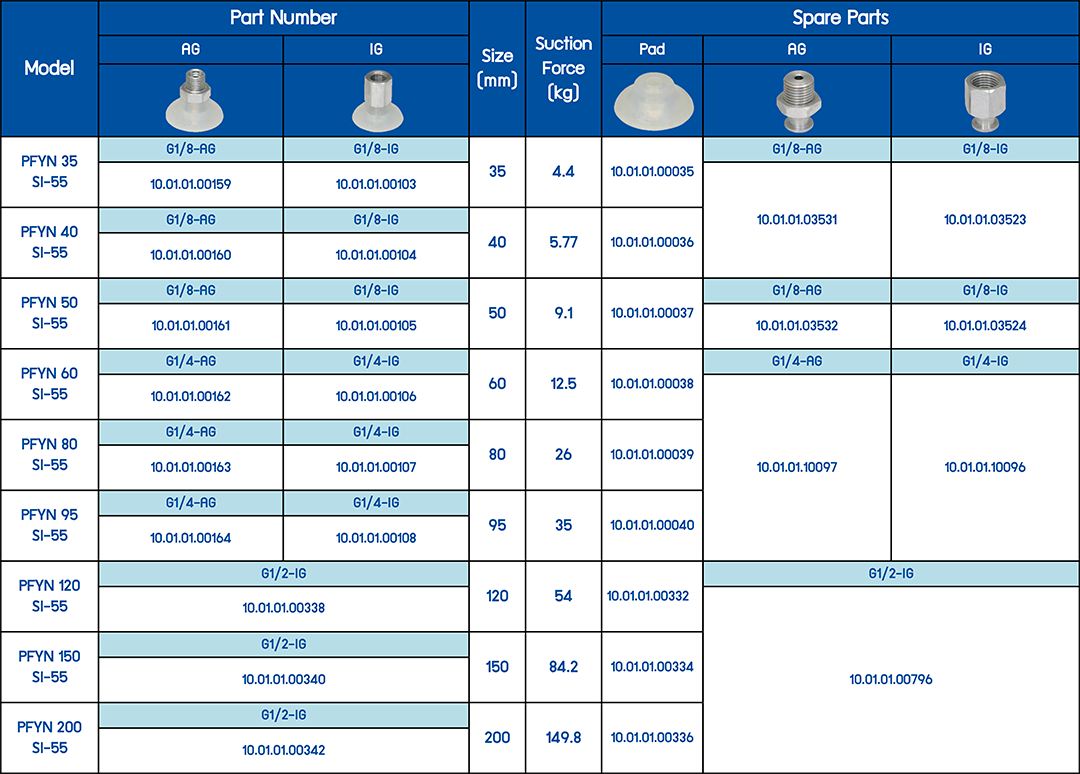 | Model | Part Number | | Size (mm) | Suction Force (kg) | Spare Parts | | |
|---|---|---|---|---|---|---|---|
| | AG | IG | | | Pad | AG | IG |
| PFYN 35 SI-55 | G1/8-AG | G1/8-IG | 35 | 4.4 | 10.01.01.00035 | G1/8-AG | G1/8-IG |
| | 10.01.01.00159 | 10.01.01.00103 | | | | 10.01.01.03531 | 10.01.01.03523 |
| PFYN 40 SI-55 | G1/8-AG | G1/8-IG | 40 | 5.77 | 10.01.01.00036 | | |
| | 10.01.01.00160 | 10.01.01.00104 | | | | | |
| PFYN 50 SI-55 | G1/8-AG | G1/8-IG | 50 | 9.1 | 10.01.01.00037 | G1/8-AG | G1/8-IG |
| | 10.01.01.00161 | 10.01.01.00105 | | | | 10.01.01.03532 | 10.01.01.03524 |
| PFYN 60 SI-55 | G1/4-AG | G1/4-IG | 60 | 12.5 | 10.01.01.00038 | G1/4-AG | G1/4-IG |
| | 10.01.01.00162 | 10.01.01.00106 | | | | 10.01.01.10097 | 10.01.01.10096 |
| PFYN 80 SI-55 | G1/4-AG | G1/4-IG | 80 | 26 | 10.01.01.00039 | | |
| | 10.01.01.00163 | 10.01.01.00107 | | | | | |
| PFYN 95 SI-55 | G1/4-AG | G1/4-IG | 95 | 35 | 10.01.01.00040 | | |
| | 10.01.01.00164 | 10.01.01.00108 | | | | | |
| PFYN 120 SI-55 | G1/2-IG | | 120 | 54 | 10.01.01.00332 | G1/2-IG | |
| | 10.01.01.00338 | | | | | 10.01.01.00796 | |
| PFYN 150 SI-55 | G1/2-IG | | 150 | 84.2 | 10.01.01.00334 | | |
| | 10.01.01.00340 | | | | | | |
| PFYN 200 SI-55 | G1/2-IG | | 200 | 149.8 | 10.01.01.00336 | | |
| | 10.01.01.00342 | | | | | | |